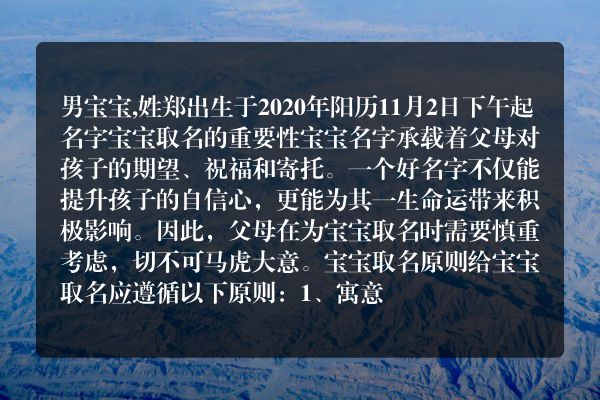 男宝宝,姓郑出生于2020年阳历11月2日下午起名字宝宝取名的重要性宝宝名字承载着父母对孩子的期望、祝福和寄托。一个好名字不仅能提升孩子的自信心，更能为其一生命运带来积极影响。因此，父母在为宝宝取名时需要慎重考虑，切不可马虎大意。宝宝取名原则给宝宝取名应遵循以下原则：1、寓意